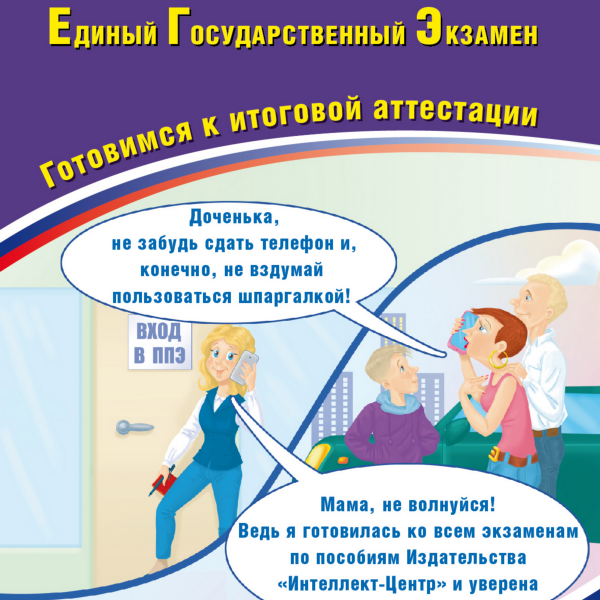 Единый Государственный Экзамен

Готовимся к итоговой аттестации

Доченька, не забудь сдать телефон и, конечно, не вздумай пользоваться шпаргалкой!

ВХОД В ППЭ

Мама, не волнуйся! Ведь я готовилась ко всем экзаменам по пособиям Издательства «Интеллект-Центр» и уверена